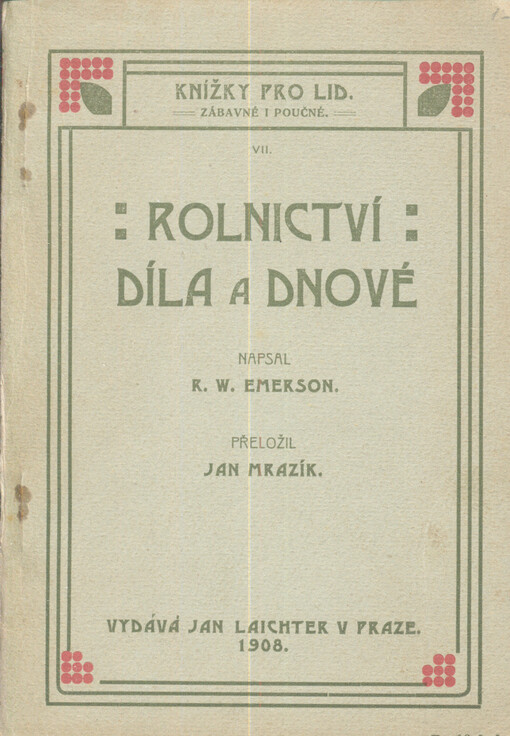 KNÍŽKY PRO LID.
ZÁBAVNÉ I POUČNÉ.

VII.

: ROLNICTVÍ :
DÍLA A DNOVÉ

NAPSAL
R. W. EMERSON.

PŘELOŽIL
JAN MRAZÍK.

VYDÁVÁ JAN LAICHTER V PRAZE.
1908.